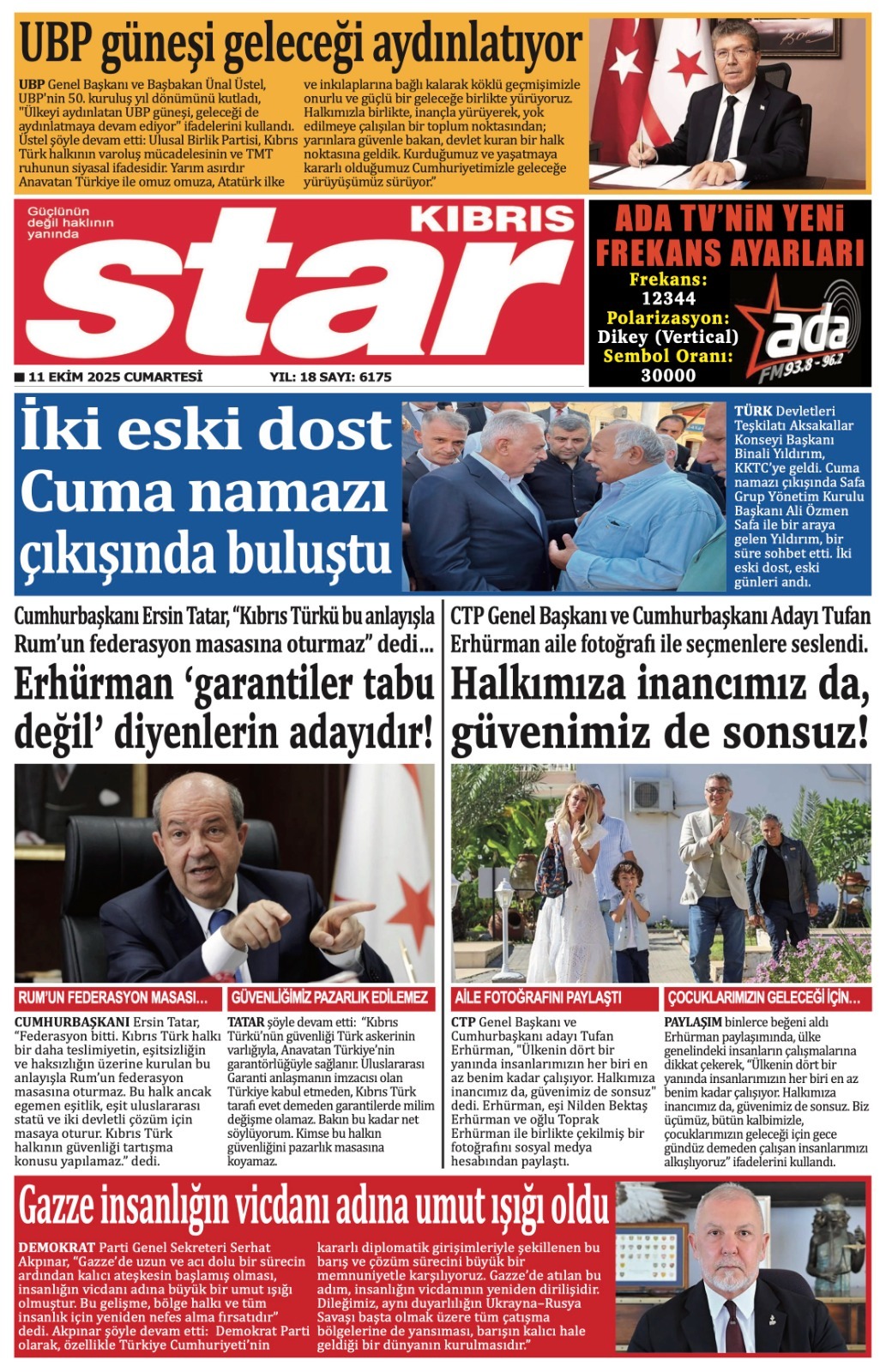 UBP güneşi geleceği aydınlatıyor

UBP Genel Başkanı ve Başbakan Ünal Üstel, UBP'nin 50. kuruluş yıl dönümünü kutladı, "Ülkeyi aydınlatan UBP güneşi, geleceği de aydınlatmaya devam ediyor" ifadelerini kullandı. Üstel şöyle devam etti: Ulusal Birlik Partisi, Kıbrıs Türk halkının varoluş mücadelesinin ve TMT ruhunun siyasal ifadesidir. Yarım asırdır Anavatan Türkiye ile omuz omuza, Atatürk ilke ve inkılaplarına bağlı kalarak köklü geçmişimizle onurlu ve güçlü bir geleceğe birlikte yürüyoruz. Halkımızla birlikte, inançla yürüyerek, yok edilmeye çalışılan bir toplum noktasından; yarınlara güvenle bakan, devlet kuran bir halk noktasına geldik. Kurduğumuz ve yaşatmaya kararlı olduğumuz Cumhuriyetimizle geleceğe yürüyüşümüz sürüyor."

Güçlünün değil haklının yanında

KIBRIS
star

11 EKİM 2025 CUMARTESİ YIL: 18 SAYI: 6175

ADA TV'NİN YENİ FREKANS AYARLARI
Frekans: 12344
Polarizasyon: Dikey (Vertical)
Sembol Oranı: 30000
ada FM 93.8 - 96.2

İki eski dost Cuma namazı çıkışında buluştu

TÜRK Devletleri Teşkilatı Aksakallar Konseyi Başkanı Binali Yıldırım, KKTC'ye geldi. Cuma namazı çıkışında Safa Grup Yönetim Kurulu Başkanı Ali Özmen Safa ile bir araya gelen Yıldırım, bir süre sohbet etti. İki eski dost, eski günleri andı.

Cumhurbaşkanı Ersin Tatar, "Kıbrıs Türkü bu anlayışla Rum'un federasyon masasına oturmaz" dedi...

Erhürman 'garantiler tabu değil' diyenlerin adayıdır!

RUM'UN FEDERASYON MASASI...

CUMHURBAŞKANI Ersin Tatar, "Federasyon bitti. Kıbrıs Türk halkı bir daha teslimiyetin, eşitsizliğin ve haksızlığın üzerine kurulan bu anlayışla Rum'un federasyon masasına oturmaz. Bu halk ancak egemen eşitlik, eşit uluslararası statü ve iki devletli çözüm için masaya oturur. Kıbrıs Türk halkının güvenliği tartışma konusu yapılamaz." dedi.

GÜVENLİĞİMİZ PAZARLIK EDİLEMEZ

TATAR şöyle devam etti: "Kıbrıs Türkü'nün güvenliği Türk askerinin varlığıyla, Anavatan Türkiye'nin garantörlüğüyle sağlanır. Uluslararası Garanti anlaşmanın imzacısı olan Türkiye kabul etmeden, Kıbrıs Türk tarafı evet demeden garantilerde milim değişme olamaz. Bakın bu kadar net söylüyorum. Kimse bu halkın güvenliğini pazarlık masasına koyamaz.

CTP Genel Başkanı ve Cumhurbaşkanı Adayı Tufan Erhürman aile fotoğrafı ile seçmenlere seslendi.

Halkımıza inancımız da, güvenimiz de sonsuz!

AİLE FOTOĞRAFINI PAYLAŞTI

CTP Genel Başkanı ve Cumhurbaşkanı adayı Tufan Erhürman, "Ülkenin dört bir yanında insanlarımızın her biri en az benim kadar çalışıyor. Halkımıza inancımız da, güvenimiz de sonsuz" dedi. Erhürman, eşi Nilden Bektaş Erhürman ve oğlu Toprak Erhürman ile birlikte çekilmiş bir fotoğrafını sosyal medya hesabından paylaştı.

ÇOCUKLARIMIZIN GELECEĞİ İÇİN...

PAYLAŞIM binlerce beğeni aldı Erhürman paylaşımında, ülke genelindeki insanların çalışmalarına dikkat çekerek, "Ülkenin dört bir yanında insanlarımızın her biri en az benim kadar çalışıyor. Halkımıza inancımız da, güvenimiz de sonsuz. Biz üçümüz, bütün kalbimizle, çocuklarımızın geleceği için gece gündüz demeden çalışan insanlarımızı alkışlıyoruz" ifadelerini kullandı.

Gazze insanlığın vicdanı adına umut ışığı oldu

DEMOKRAT Parti Genel Sekreteri Serhat Akpınar, "Gazze'de uzun ve acı dolu bir sürecin ardından kalıcı ateşkesin başlamış olması, insanlığın vicdanı adına büyük bir umut ışığı olmuştur. Bu gelişme, bölge halkı ve tüm insanlık için yeniden nefes alma fırsatıdır" dedi. Akpınar şöyle devam etti: Demokrat Parti olarak, özellikle Türkiye Cumhuriyeti'nin kararlı diplomatik girişimleriyle şekillenen bu barış ve çözüm sürecini büyük bir memnuniyetle karşılıyoruz. Gazze'de atılan bu adım, insanlığın vicdanının yeniden dirilişidir. Dileğimiz, aynı duyarlılığın Ukrayna–Rusya Savaşı başta olmak üzere tüm çatışma bölgelerine de yansıması, barışın kalıcı hale geldiği bir dünyanın kurulmasıdır."